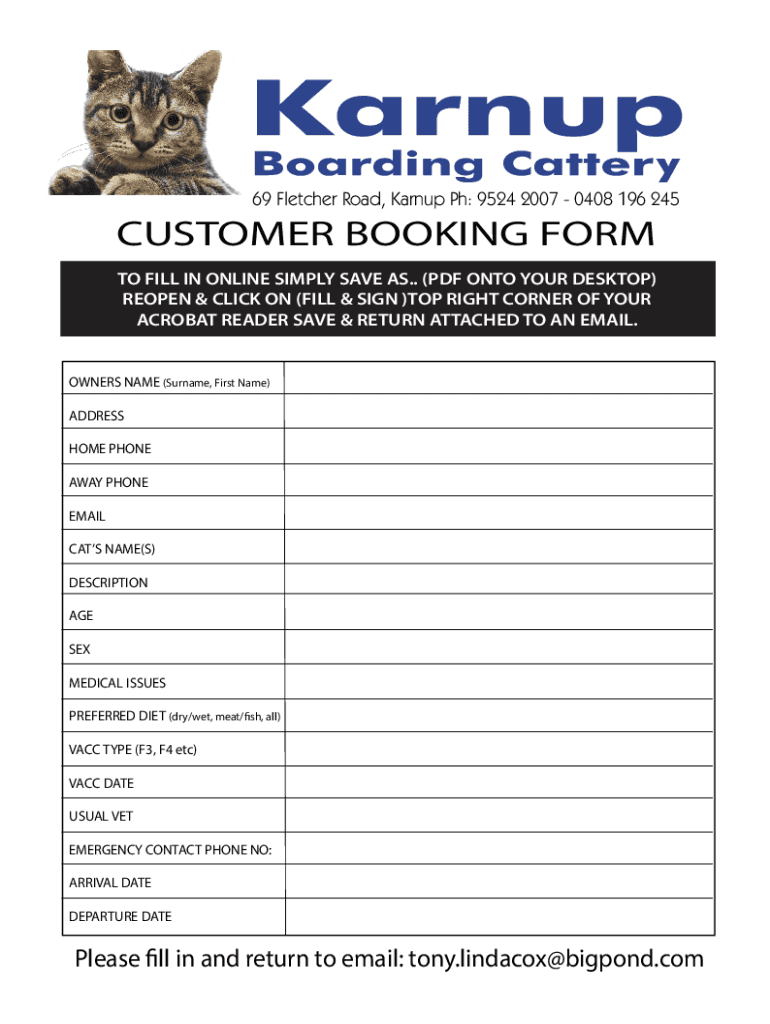 Karnup
Boarding Cattery
69 Fletcher Road, Karnup Ph: 9524 2007 - 0408 196 245

CUSTOMER BOOKING FORM

TO FILL IN ONLINE SIMPLY SAVE AS.. (PDF ONTO YOUR DESKTOP) REOPEN & CLICK ON (FILL & SIGN )TOP RIGHT CORNER OF YOUR ACROBAT READER SAVE & RETURN ATTACHED TO AN EMAIL.

| OWNERS NAME (Surname, First Name) | |
|---|---|
| ADDRESS | |
| HOME PHONE | |
| AWAY PHONE | |
| EMAIL | |
| CAT'S NAME(S) | |
| DESCRIPTION | |
| AGE | |
| SEX | |
| MEDICAL ISSUES | |
| PREFERRED DIET (dry/wet, meat/fish, all) | |
| VACC TYPE (F3, F4 etc) | |
| VACC DATE | |
| USUAL VET | |
| EMERGENCY CONTACT PHONE NO: | |
| ARRIVAL DATE | |
| DEPARTURE DATE | |

Please fill in and return to email: tony.lindacox@bigpond.com